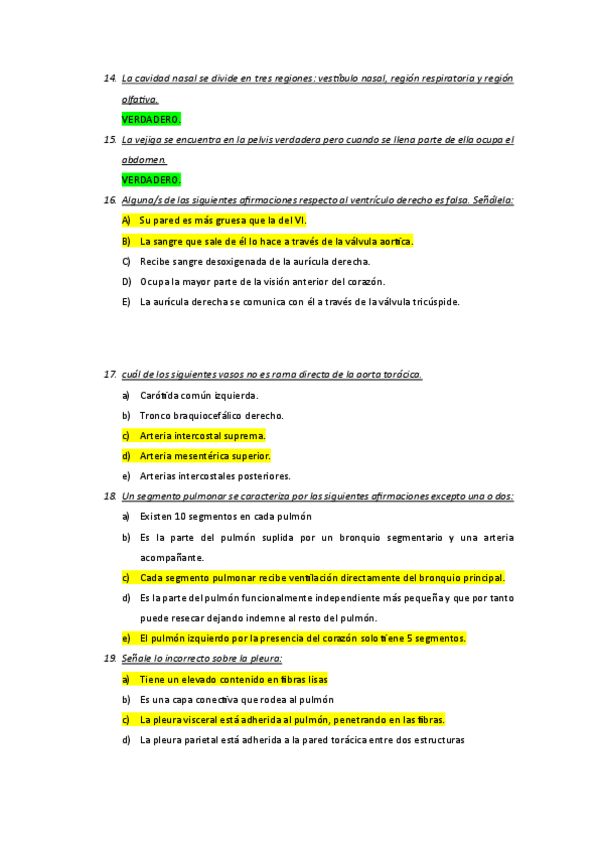 14. La cavidad nasal se divide en tres regiones: vestíbulo nasal, región respiratoria y región olfativa.

VERDADERO.

15. La vejiga se encuentra en la pelvis verdadera pero cuando se llena parte de ella ocupa el abdomen.

VERDADERO.

16. Alguna/s de las siguientes afirmaciones respecto al ventrículo derecho es falsa. Señálela:

A) Su pared es más gruesa que la del VI.

B) La sangre que sale de él lo hace a través de la válvula aortica.

C) Recibe sangre desoxigenada de la aurícula derecha.

D) Ocupa la mayor parte de la visión anterior del corazón.

E) La aurícula derecha se comunica con él a través de la válvula tricúspide.

17. cuál de los siguientes vasos no es rama directa de la aorta torácica.

a) Carótida común izquierda.

b) Tronco braquiocefálico derecho.

c) Arteria intercostal suprema.

d) Arteria mesentérica superior.

e) Arterias intercostales posteriores.

18. Un segmento pulmonar se caracteriza por las siguientes afirmaciones excepto una o dos:

a) Existen 10 segmentos en cada pulmón

b) Es la parte del pulmón suplida por un bronquio segmentario y una arteria acompañante.

c) Cada segmento pulmonar recibe ventilación directamente del bronquio principal.

d) Es la parte del pulmón funcionalmente independiente más pequeña y que por tanto puede resecar dejando indemne al resto del pulmón.

e) El pulmón izquierdo por la presencia del corazón solo tiene 5 segmentos.

19. Señale lo incorrecto sobre la pleura:

a) Tiene un elevado contenido en fibras lisas

b) Es una capa conectiva que rodea al pulmón

c) La pleura visceral está adherida al pulmón, penetrando en las fibras.

d) La pleura parietal está adherida a la pared torácica entre dos estructuras